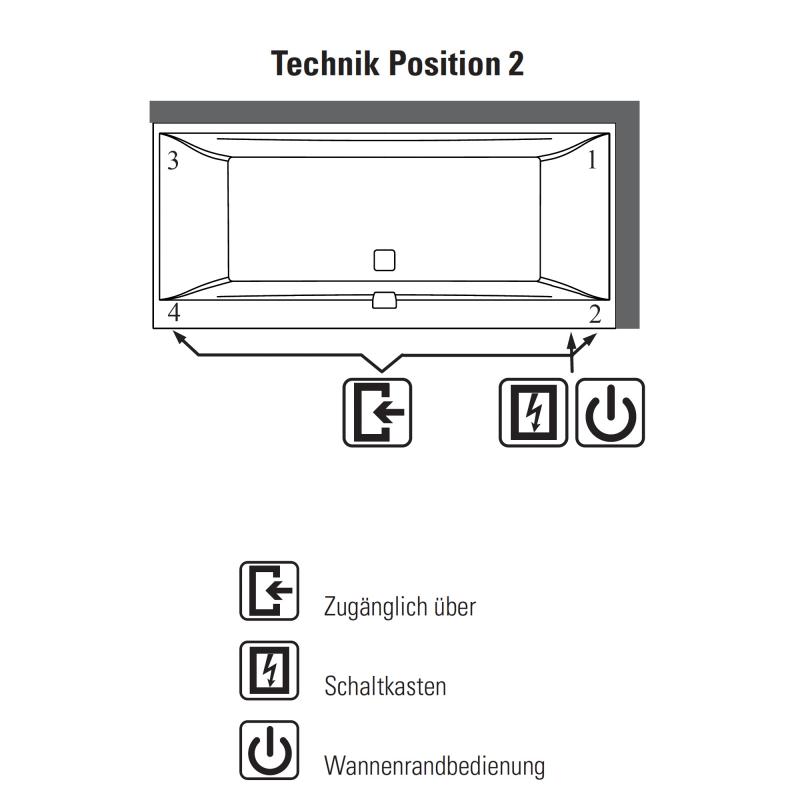 Technik Position 2

3

1

4

2

Zugänglich über

Schaltkasten

Wannenrandbedienung